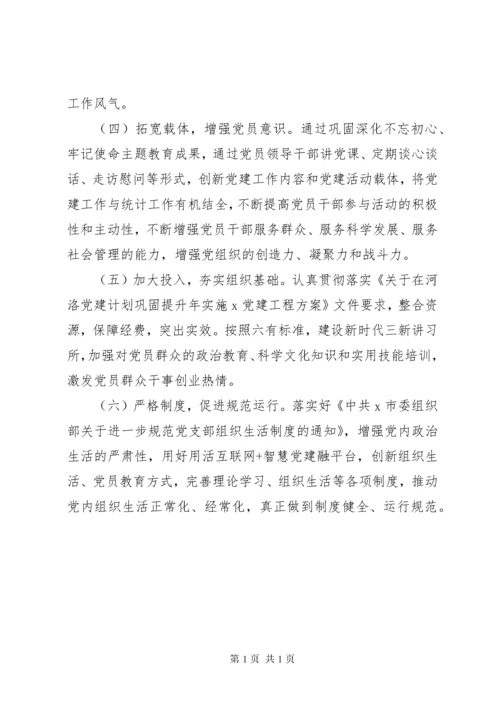 工作风气。

（四）拓宽载体，增强党员意识。通过巩固深化不忘初心、牢记使命主题教育成果，通过党员领导干部讲党课、定期谈心谈话、走访慰问等形式，创新党建工作内容和党建活动载体，将党建工作与统计工作有机结全，不断提高党员干部参与活动的积极性和主动性，不断增强党员干部服务群众、服务科学发展、服务社会管理的能力，增强党组织的创造力、凝聚力和战斗力。

（五）加大投入，夯实组织基础。认真贯彻落实《关于在河洛党建计划巩固提升年实施 x 党建工程方案》文件要求，整合资源，保障经费，突出实效。按照六有标准，建设新时代三新讲习所，加强对党员群众的政治教育、科学文化知识和实用技能培训，激发党员群众干事创业热情。

（六）严格制度，促进规范运行。落实好《中共 x 市委组织部关于进一步规范党支部组织生活制度的通知》，增强党内政治生活的严肃性，用好用活互联网+智慧党建融平台，创新组织生活、党员教育方式，完善理论学习、组织生活等各项制度，推动党内组织生活正常化、经常化，真正做到制度健全、运行规范。

第 1 页 共 1 页